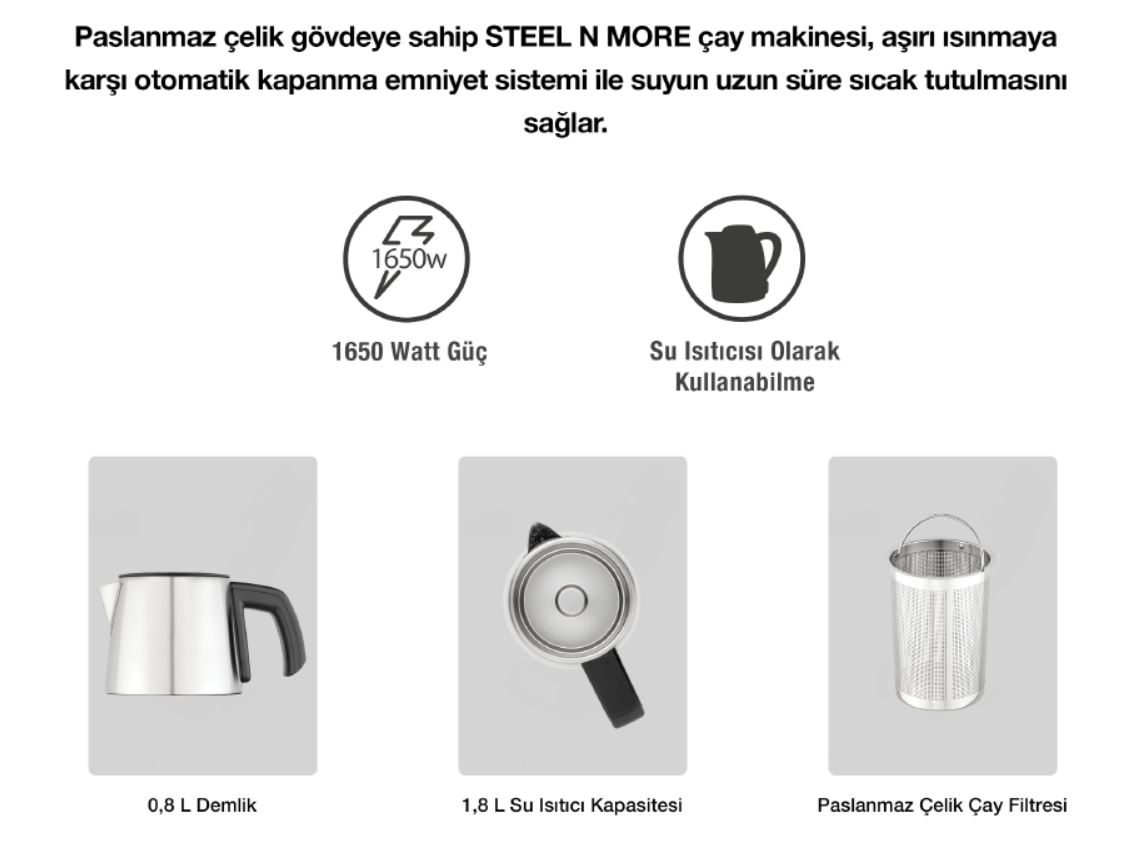 Paslanmaz çelik gövdeye sahip STEEL N MORE çay makinesi, aşırı ısınmaya karşı otomatik kapanma emniyet sistemi ile suyun uzun süre sıcak tutulmasını sağlar.

1650w

1650 Watt Güç

Su Isıtıcısı Olarak Kullanabilme

0,8 L Demlik

1,8 L Su Isıtıcı Kapasitesi

Paslanmaz Çelik Çay Filtresi